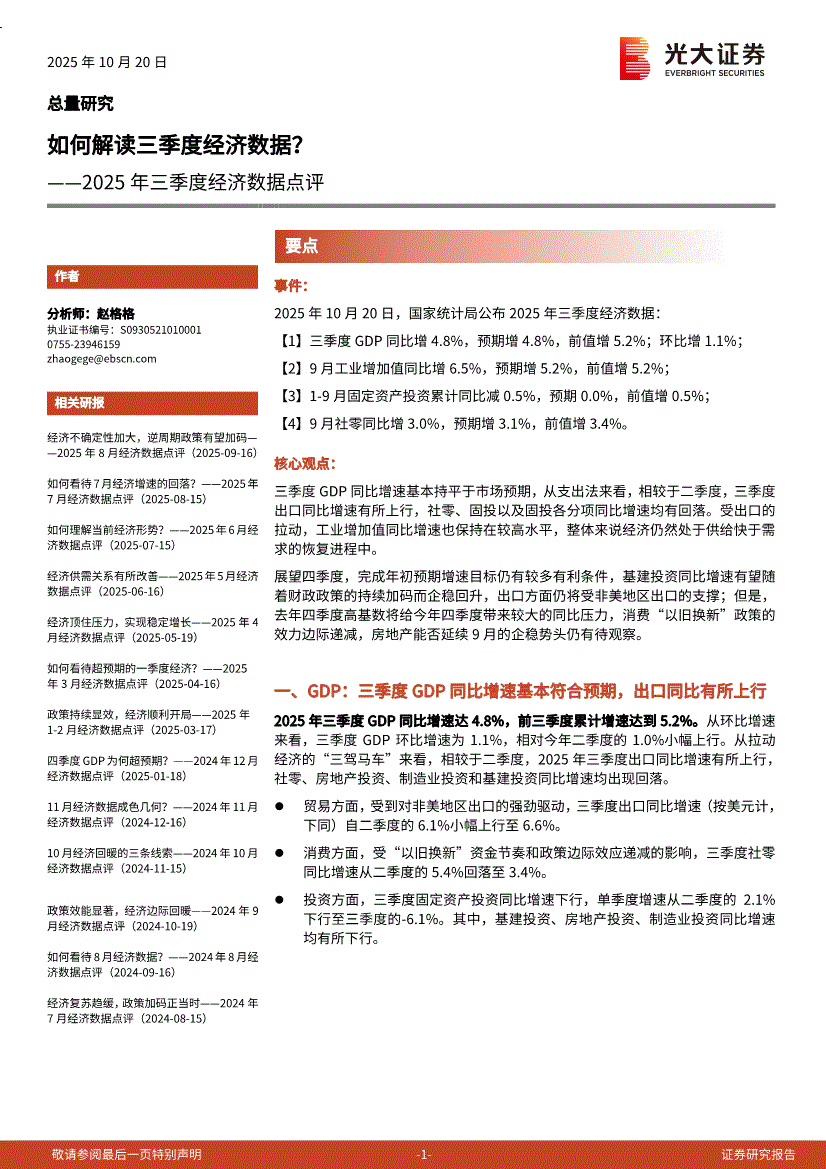 2025 年 10 月 20 日

光大证券
EVERBRIGHT SECURITIES

总量研究

如何解读三季度经济数据？

——2025 年三季度经济数据点评

作者

分析师：赵格格
执业证书编号：S0930521010001
0755-23946159
zhaogege@ebscn.com

相关研报

经济不确定性加大，逆周期政策有望加码——2025 年 8 月经济数据点评（2025-09-16）

如何看待 7 月经济增速的回落？——2025 年 7 月经济数据点评（2025-08-15）

如何理解当前经济形势？——2025 年 6 月经济数据点评（2025-07-15）

经济供需关系有所改善——2025 年 5 月经济数据点评（2025-06-16）

经济顶住压力，实现稳定增长——2025 年 4 月经济数据点评（2025-05-19）

如何看待超预期的一季度经济？——2025 年 3 月经济数据点评（2025-04-16）

政策持续显效，经济顺利开局——2025 年 1-2 月经济数据点评（2025-03-17）

四季度 GDP 为何超预期？——2024 年 12 月经济数据点评（2025-01-18）

11 月经济数据成色几何？——2024 年 11 月经济数据点评（2024-12-16）

10 月经济回暖的三条线索——2024 年 10 月经济数据点评（2024-11-15）

政策效能显著，经济边际回暖——2024 年 9 月经济数据点评（2024-10-19）

如何看待 8 月经济数据？——2024 年 8 月经济数据点评（2024-09-16）

经济复苏趋缓，政策加码正当时——2024 年 7 月经济数据点评（2024-08-15）

要点

事件：

2025 年 10 月 20 日，国家统计局公布 2025 年三季度经济数据：

【1】三季度 GDP 同比增 4.8%，预期增 4.8%，前值增 5.2%；环比增 1.1%；

【2】9 月工业增加值同比增 6.5%，预期增 5.2%，前值增 5.2%；

【3】1-9 月固定资产投资累计同比减 0.5%，预期 0.0%，前值增 0.5%；

【4】9 月社零同比增 3.0%，预期增 3.1%，前值增 3.4%。

核心观点：

三季度 GDP 同比增速基本持平于市场预期，从支出法来看，相较于二季度，三季度出口同比增速有所上行，社零、固投以及固投各分项同比增速均有回落。受出口的拉动，工业增加值同比增速也保持在较高水平，整体来说经济仍然处于供给快于需求的恢复进程中。

展望四季度，完成年初预期增速目标仍有较多有利条件，基建投资同比增速有望随着财政政策的持续加码而企稳回升，出口方面仍将受非美地区出口的支撑；但是，去年四季度高基数将给今年四季度带来较大的同比压力，消费“以旧换新”政策的效力边际递减，房地产能否延续 9 月的企稳势头仍有待观察。

一、GDP：三季度 GDP 同比增速基本符合预期，出口同比有所上行

2025 年三季度 GDP 同比增速达 4.8%，前三季度累计增速达到 5.2%。从环比增速来看，三季度 GDP 环比增速为 1.1%，相对今年二季度的 1.0%小幅上行。从拉动经济的“三驾马车”来看，相较于二季度，2025 年三季度出口同比增速有所上行，社零、房地产投资、制造业投资和基建投资同比增速均出现回落。

● 贸易方面，受到对非美地区出口的强劲驱动，三季度出口同比增速（按美元计，下同）自二季度的 6.1%小幅上行至 6.6%。

● 消费方面，受“以旧换新”资金节奏和政策边际效应递减的影响，三季度社零同比增速从二季度的 5.4%回落至 3.4%。

● 投资方面，三季度固定资产投资同比增速下行，单季度增速从二季度的 2.1%下行至三季度的-6.1%。其中，基建投资、房地产投资、制造业投资同比增速均有所下行。

敬请参阅最后一页特别声明 -1- 证券研究报告